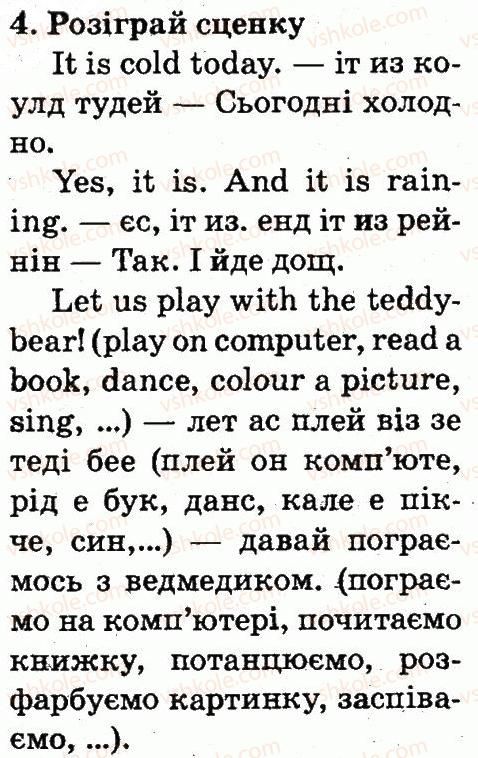 4. Розіграй сценку

It is cold today. — іт из коулд тудей — Сьогодні холодно.

Yes, it is. And it is raining. — єс, іт из. енд іт из рейнін — Так. І йде дощ.

Let us play with the teddybear! (play on computer, read a book, dance, colour a picture, sing, ...) — лет ас плей віз зе теді бее (плей он комп'юте, рід е бук, данс, кале е пікче, син,...) — давай пограємось з ведмедиком. (пограємо на комп'ютері, почитаємо книжку, потанцюємо, розфарбуємо картинку, заспіваємо, ...).

vshkole.com